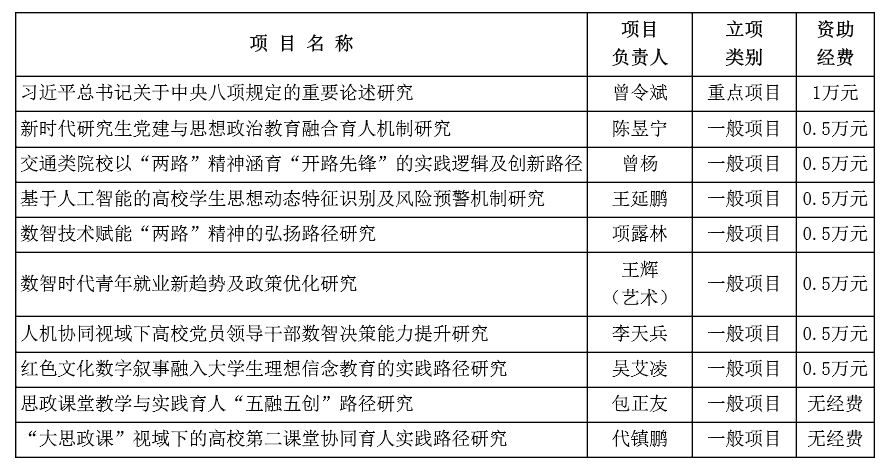 | 项 目 名 称 | 项目负责人 | 立项类别 | 资助经费 |
|---|---|---|---|
| 习近平总书记关于中央八项规定的重要论述研究 | 曾令斌 | 重点项目 | 1万元 |
| 新时代研究生党建与思想政治教育融合育人机制研究 | 陈昱宁 | 一般项目 | 0.5万元 |
| 交通类院校以“两路”精神涵育“开路先锋”的实践逻辑及创新路径 | 曾杨 | 一般项目 | 0.5万元 |
| 基于人工智能的高校学生思想动态特征识别及风险预警机制研究 | 王延鹏 | 一般项目 | 0.5万元 |
| 数智技术赋能“两路”精神的弘扬路径研究 | 项露林 | 一般项目 | 0.5万元 |
| 数智时代青年就业新趋势及政策优化研究 | 王辉（艺术） | 一般项目 | 0.5万元 |
| 人机协同视域下高校党员领导干部数智决策能力提升研究 | 李天兵 | 一般项目 | 0.5万元 |
| 红色文化数字叙事融入大学生理想信念教育的实践路径研究 | 吴艾凌 | 一般项目 | 0.5万元 |
| 思政课堂教学与实践育人“五融五创”路径研究 | 包正友 | 一般项目 | 无经费 |
| “大思政课”视域下的高校第二课堂协同育人实践路径研究 | 代镇鹏 | 一般项目 | 无经费 |